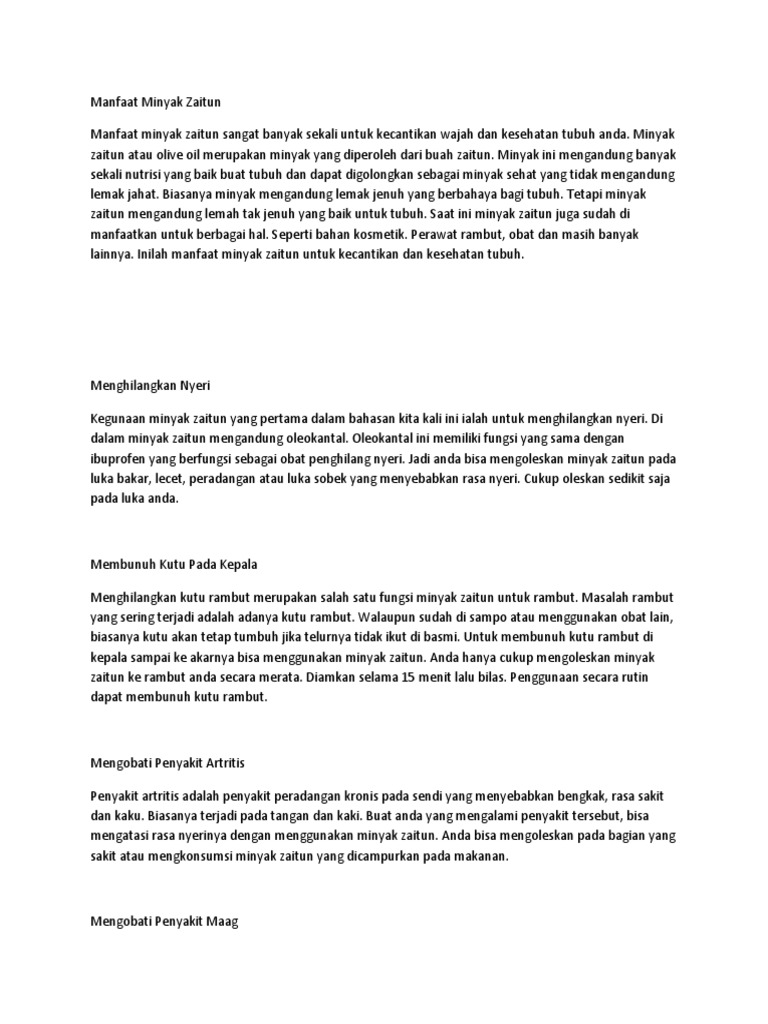 Manfaat Minyak Zaitun

Manfaat minyak zaitun sangat banyak sekali untuk kecantikan wajah dan kesehatan tubuh anda. Minyak zaitun atau olive oil merupakan minyak yang diperoleh dari buah zaitun. Minyak ini mengandung banyak sekali nutrisi yang baik buat tubuh dan dapat digolongkan sebagai minyak sehat yang tidak mengandung lemak jahat. Biasanya minyak mengandung lemak jenuh yang berbahaya bagi tubuh. Tetapi minyak zaitun mengandung lemah tak jenuh yang baik untuk tubuh. Saat ini minyak zaitun juga sudah di manfaatkan untuk berbagai hal. Seperti bahan kosmetik. Perawat rambut, obat dan masih banyak lainnya. Inilah manfaat minyak zaitun untuk kecantikan dan kesehatan tubuh.

Menghilangkan Nyeri

Kegunaan minyak zaitun yang pertama dalam bahasan kita kali ini ialah untuk menghilangkan nyeri. Di dalam minyak zaitun mengandung oleokantal. Oleokantal ini memiliki fungsi yang sama dengan ibuprofen yang berfungsi sebagai obat penghilang nyeri. Jadi anda bisa mengoleskan minyak zaitun pada luka bakar, lecet, peradangan atau luka sobek yang menyebabkan rasa nyeri. Cukup oleskan sedikit saja pada luka anda.

Membunuh Kutu Pada Kepala

Menghilangkan kutu rambut merupakan salah satu fungsi minyak zaitun untuk rambut. Masalah rambut yang sering terjadi adalah adanya kutu rambut. Walaupun sudah di sampo atau menggunakan obat lain, biasanya kutu akan tetap tumbuh jika telurnya tidak ikut di basmi. Untuk membunuh kutu rambut di kepala sampai ke akarnya bisa menggunakan minyak zaitun. Anda hanya cukup mengoleskan minyak zaitun ke rambut anda secara merata. Diamkan selama 15 menit lalu bilas. Penggunaan secara rutin dapat membunuh kutu rambut.

Mengobati Penyakit Artritis

Penyakit artritis adalah penyakit peradangan kronis pada sendi yang menyebabkan bengkak, rasa sakit dan kaku. Biasanya terjadi pada tangan dan kaki. Buat anda yang mengalami penyakit tersebut, bisa mengatasi rasa nyerinya dengan menggunakan minyak zaitun. Anda bisa mengoleskan pada bagian yang sakit atau mengkonsumsi minyak zaitun yang dicampurkan pada makanan.

Mengobati Penyakit Maag